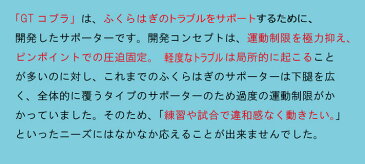 「GT コブラ」は、ふくらはぎのトラブルをサポートするために、開発したサポーターです。開発コンセプトは、運動制限を極力抑え、ピンポイントでの圧迫固定。 軽度なトラブルは局所的に起こることが多いのに対し、これまでのふくらはぎのサポーターは下腿を広く、全体的に覆うタイプのサポーターのため過度の運動制限がかかっていました。そのため、「練習や試合で違和感なく動きたい。」といったニーズにはなかなか応えることが出来ませんでした。